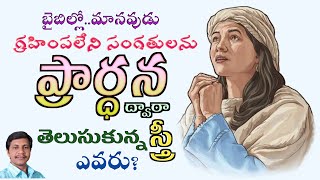 బైబిల్లో..మానవుడు
గ్రహింపలేని సంగతులను
ప్రార్థన ద్వారా
తెలుసుకున్న స్త్రీ
ఎవరు?